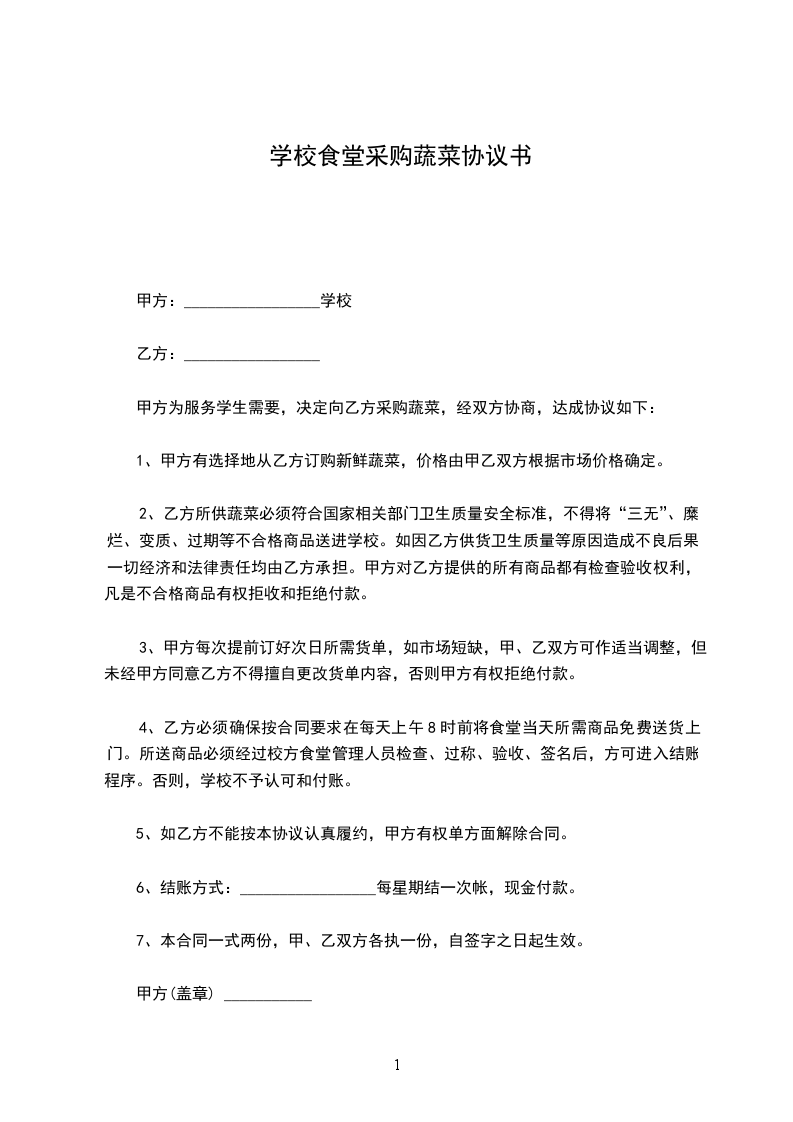 学校食堂采购蔬菜协议书

甲方：________________学校

乙方：________________

甲方为服务学生需要，决定向乙方采购蔬菜，经双方协商，达成协议如下：

1、甲方有选择地从乙方订购新鲜蔬菜，价格由甲乙双方根据市场价格确定。

2、乙方所供蔬菜必须符合国家相关部门卫生质量安全标准，不得将“三无”、糜烂、变质、过期等不合格商品送进学校。如因乙方供货卫生质量等原因造成不良后果一切经济和法律责任均由乙方承担。甲方对乙方提供的所有商品都有检查验收权利，凡是不合格商品有权拒收和拒绝付款。

3、甲方每次提前订好次日所需货单，如市场短缺，甲、乙双方可作适当调整，但未经甲方同意乙方不得擅自更改货单内容，否则甲方有权拒绝付款。

4、乙方必须确保按合同要求在每天上午8时前将食堂当天所需商品免费送货上门。所送商品必须经过校方食堂管理人员检查、过称、验收、签名后，方可进入结账程序。否则，学校不予认可和付账。

5、如乙方不能按本协议认真履约，甲方有权单方面解除合同。

6、结账方式：________________每星期结一次帐，现金付款。

7、本合同一式两份，甲、乙双方各执一份，自签字之日起生效。

甲方(盖章) __________

1